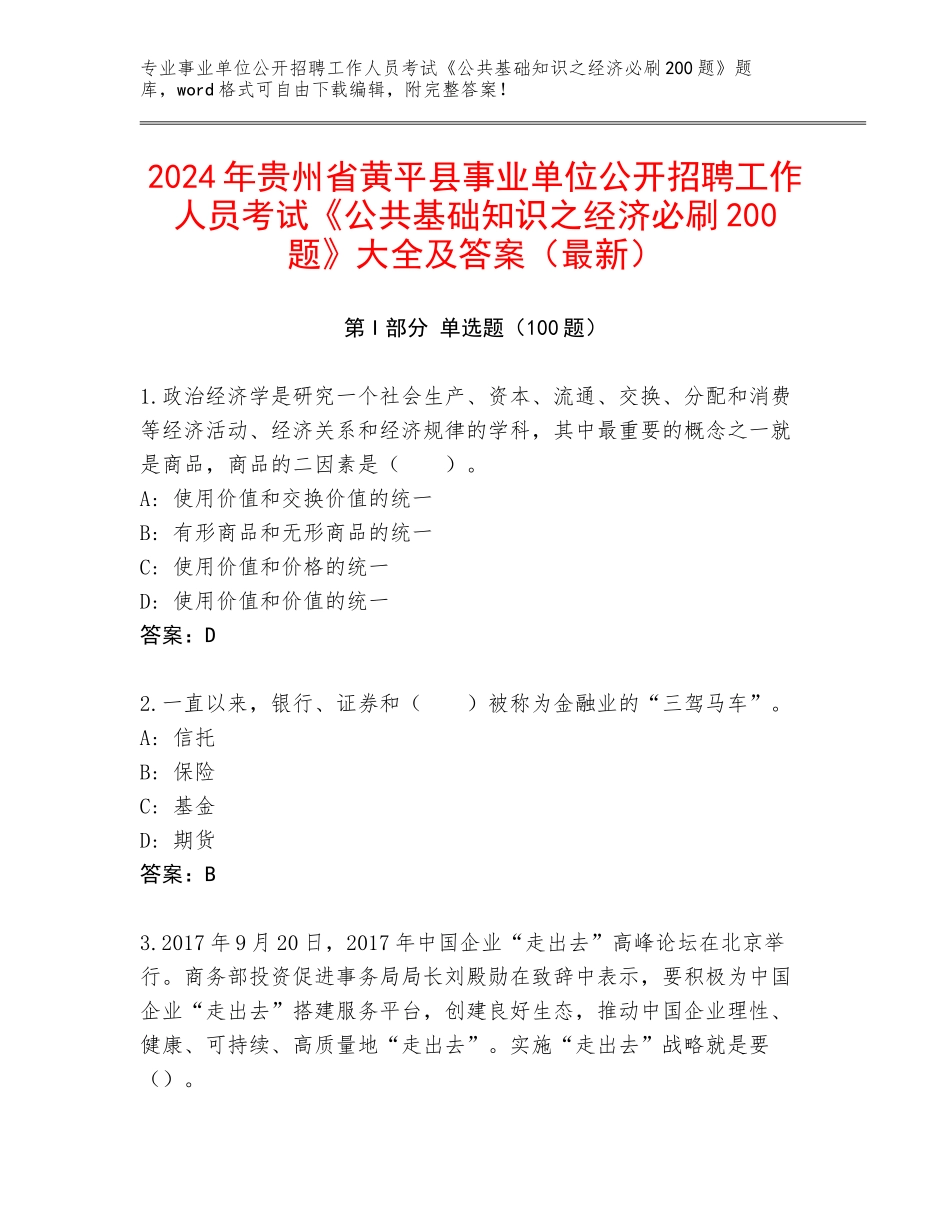 专业事业单位公开招聘工作人员考试《公共基础知识之经济必刷200题》题库，word格式可自由下载编辑，附完整答案！

2024年贵州省黄平县事业单位公开招聘工作人员考试《公共基础知识之经济必刷200题》大全及答案（最新）

第I部分 单选题（100题）

1.政治经济学是研究一个社会生产、资本、流通、交换、分配和消费等经济活动、经济关系和经济规律的学科，其中最重要的概念之一就是商品，商品的二因素是（ ）。
A：使用价值和交换价值的统一
B：有形商品和无形商品的统一
C：使用价值和价格的统一
D：使用价值和价值的统一
答案：D

2.一直以来，银行、证券和（ ）被称为金融业的“三驾马车”。
A：信托
B：保险
C：基金
D：期货
答案：B

3.2017年9月20日，2017年中国企业“走出去”高峰论坛在北京举行。商务部投资促进事务局局长刘殿勋在致辞中表示，要积极为中国企业“走出去”搭建服务平台，创建良好生态，推动中国企业理性、健康、可持续、高质量地“走出去”。实施“走出去”战略就是要（）。